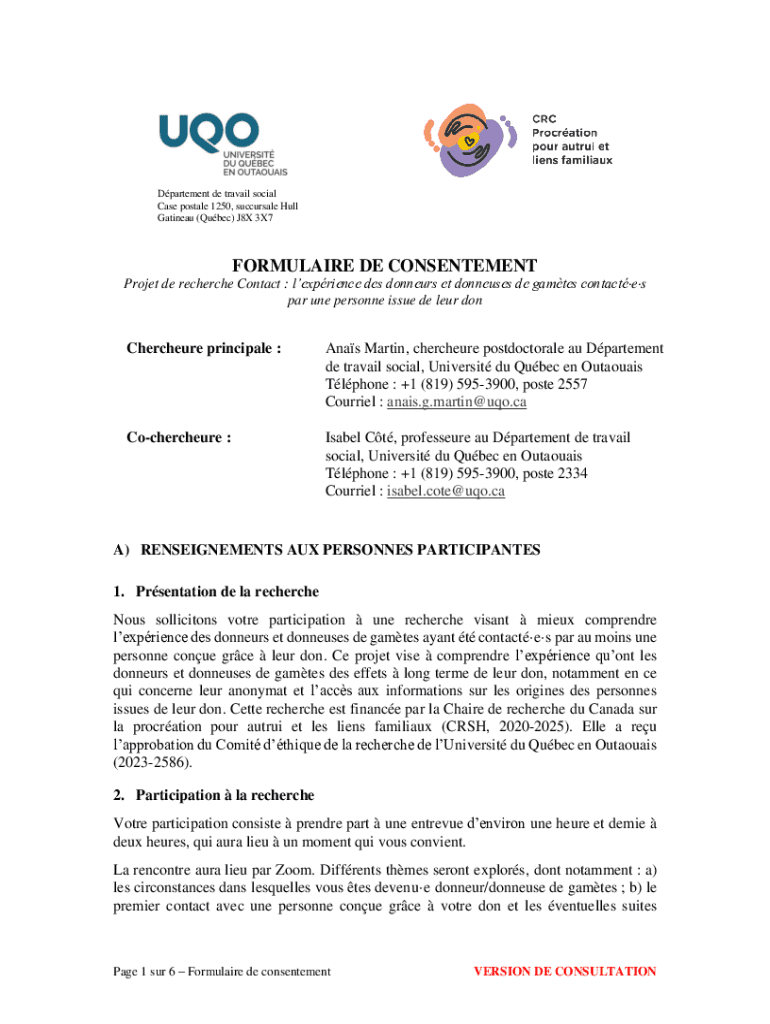 UQO
UNIVERSITÉ DU QUÉBEC EN OUTAOUAIS

CRC
Procréation pour autrui et liens familiaux

Département de travail social
Case postale 1250, succursale Hull
Gatineau (Québec) J8X 3X7

FORMULAIRE DE CONSENTEMENT
Projet de recherche Contact : l'expérience des donneurs et donneuses de gamètes contacté·e·s par une personne issue de leur don

Chercheure principale :

Anaïs Martin, chercheure postdoctorale au Département de travail social, Université du Québec en Outaouais
Téléphone : +1 (819) 595-3900, poste 2557
Courriel : anais.g.martin@uqo.ca

Co-chercheure :

Isabel Côté, professeure au Département de travail social, Université du Québec en Outaouais
Téléphone : +1 (819) 595-3900, poste 2334
Courriel : isabel.cote@uqo.ca

A) RENSEIGNEMENTS AUX PERSONNES PARTICIPANTES

1. Présentation de la recherche

Nous sollicitons votre participation à une recherche visant à mieux comprendre l'expérience des donneurs et donneuses de gamètes ayant été contacté·e·s par au moins une personne conçue grâce à leur don. Ce projet vise à comprendre l'expérience qu'ont les donneurs et donneuses de gamètes des effets à long terme de leur don, notamment en ce qui concerne leur anonymat et l'accès aux informations sur les origines des personnes issues de leur don. Cette recherche est financée par la Chaire de recherche du Canada sur la procréation pour autrui et les liens familiaux (CRSH, 2020-2025). Elle a reçu l'approbation du Comité d'éthique de la recherche de l'Université du Québec en Outaouais (2023-2586).

2. Participation à la recherche

Votre participation consiste à prendre part à une entrevue d'environ une heure et demie à deux heures, qui aura lieu à un moment qui vous convient.

La rencontre aura lieu par Zoom. Différents thèmes seront explorés, dont notamment : a) les circonstances dans lesquelles vous êtes devenu·e donneur/donneuse de gamètes ; b) le premier contact avec une personne conçue grâce à votre don et les éventuelles suites

Page 1 sur 6 – Formulaire de consentement

VERSION DE CONSULTATION